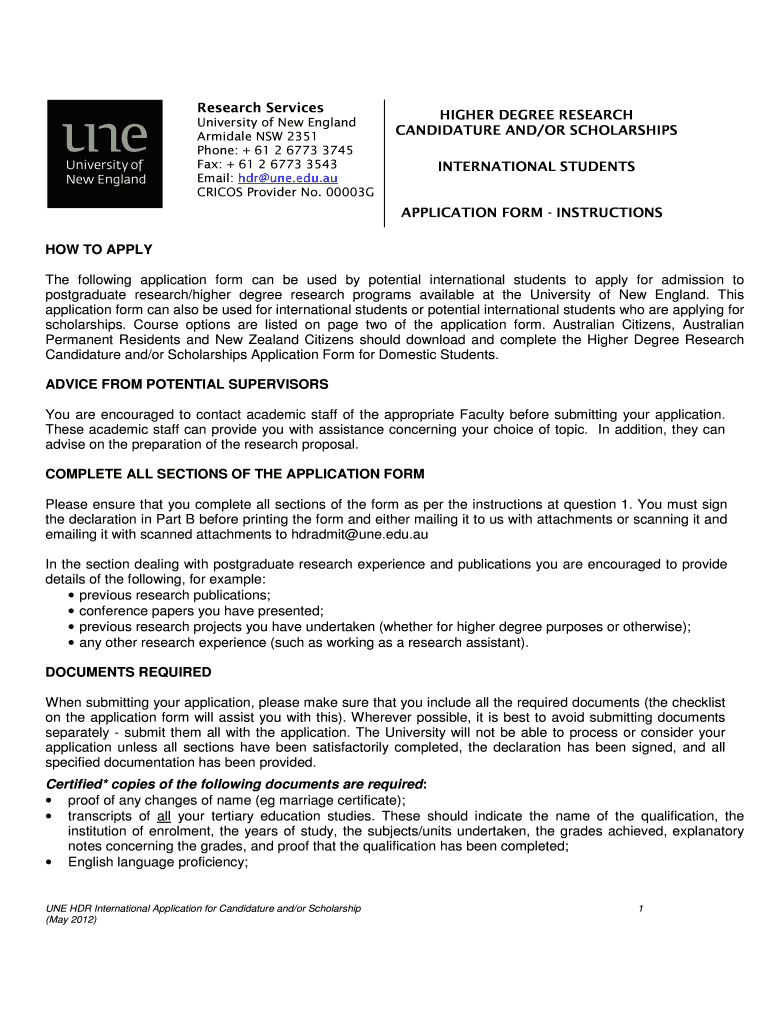 une
University of New England

Research Services
University of New England
Armidale NSW 2351
Phone: + 61 2 6773 3745
Fax: + 61 2 6773 3543
Email: hdr@une.edu.au
CRICOS Provider No. 00003G

HIGHER DEGREE RESEARCH CANDIDATURE AND/OR SCHOLARSHIPS

INTERNATIONAL STUDENTS

APPLICATION FORM - INSTRUCTIONS

HOW TO APPLY

The following application form can be used by potential international students to apply for admission to postgraduate research/higher degree research programs available at the University of New England. This application form can also be used for international students or potential international students who are applying for scholarships. Course options are listed on page two of the application form. Australian Citizens, Australian Permanent Residents and New Zealand Citizens should download and complete the Higher Degree Research Candidature and/or Scholarships Application Form for Domestic Students.

ADVICE FROM POTENTIAL SUPERVISORS

You are encouraged to contact academic staff of the appropriate Faculty before submitting your application. These academic staff can provide you with assistance concerning your choice of topic. In addition, they can advise on the preparation of the research proposal.

COMPLETE ALL SECTIONS OF THE APPLICATION FORM

Please ensure that you complete all sections of the form as per the instructions at question 1. You must sign the declaration in Part B before printing the form and either mailing it to us with attachments or scanning it and emailing it with scanned attachments to hdradmit@une.edu.au

In the section dealing with postgraduate research experience and publications you are encouraged to provide details of the following, for example:
• previous research publications;
• conference papers you have presented;
• previous research projects you have undertaken (whether for higher degree purposes or otherwise);
• any other research experience (such as working as a research assistant).

DOCUMENTS REQUIRED

When submitting your application, please make sure that you include all the required documents (the checklist on the application form will assist you with this). Wherever possible, it is best to avoid submitting documents separately - submit them all with the application. The University will not be able to process or consider your application unless all sections have been satisfactorily completed, the declaration has been signed, and all specified documentation has been provided.

Certified* copies of the following documents are required:
• proof of any changes of name (eg marriage certificate);
• transcripts of all your tertiary education studies. These should indicate the name of the qualification, the institution of enrolment, the years of study, the subjects/units undertaken, the grades achieved, explanatory notes concerning the grades, and proof that the qualification has been completed;
• English language proficiency;

UNE HDR International Application for Candidature and/or Scholarship
(May 2012)

1